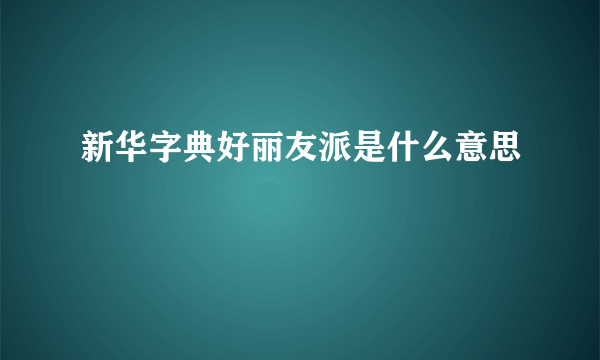 新华字典好丽友派是什么意思